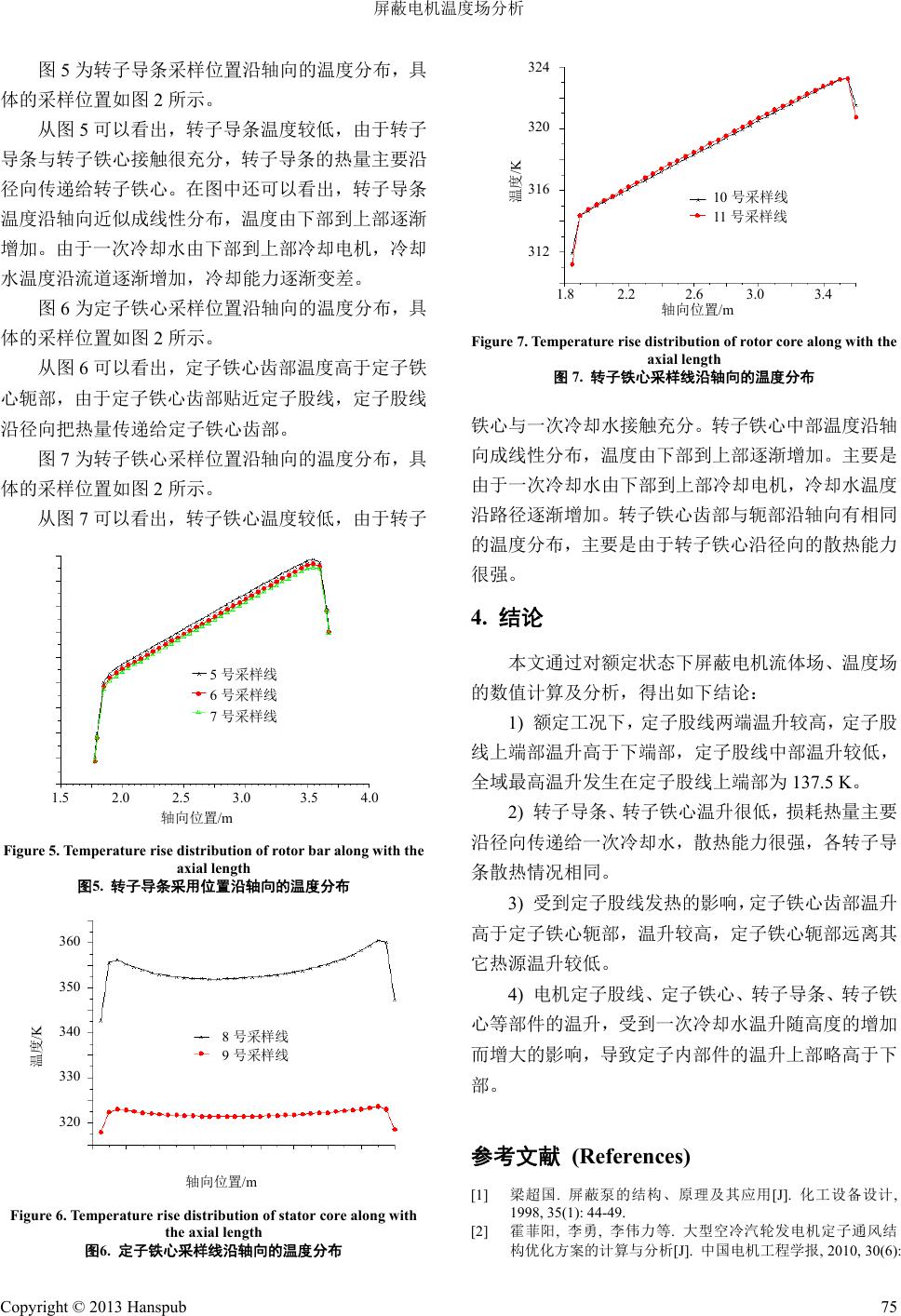 屏蔽电机温度场分析

图 5 为转子导条采样位置沿轴向的温度分布，具体的采样位置如图 2 所示。

从图 5 可以看出，转子导条温度较低，由于转子导条与转子铁心接触很充分，转子导条的热量主要沿径向传递给转子铁心。在图中还可以看出，转子导条温度沿轴向近似成线性分布，温度由下部到上部逐渐增加。由于一次冷却水由下部到上部冷却电机，冷却水温度沿流道逐渐增加，冷却能力逐渐变差。

图 6 为定子铁心采样位置沿轴向的温度分布，具体的采样位置如图 2 所示。

从图 6 可以看出，定子铁心齿部温度高于定子铁心轭部，由于定子铁心齿部贴近定子股线，定子股线沿径向把热量传递给定子铁心齿部。

图 7 为转子铁心采样位置沿轴向的温度分布，具体的采样位置如图 2 所示。

从图 7 可以看出，转子铁心温度较低，由于转子

5 号采样线
6 号采样线
7 号采样线
1.5 2.0 2.5 3.0 3.5 4.0
轴向位置/m

Figure 5. Temperature rise distribution of rotor bar along with the axial length
图5. 转子导条采用位置沿轴向的温度分布

360
350
340
330
320
温度/K
8 号采样线
9 号采样线
轴向位置/m

Figure 6. Temperature rise distribution of stator core along with the axial length
图6. 定子铁心采样线沿轴向的温度分布

324
320
316
312
温度/K
10 号采样线
11 号采样线
1.8 2.2 2.6 3.0 3.4
轴向位置/m

Figure 7. Temperature rise distribution of rotor core along with the axial length
图 7. 转子铁心采样线沿轴向的温度分布

铁心与一次冷却水接触充分。转子铁心中部温度沿轴向成线性分布，温度由下部到上部逐渐增加。主要是由于一次冷却水由下部到上部冷却电机，冷却水温度沿路径逐渐增加。转子铁心齿部与轭部沿轴向有相同的温度分布，主要是由于转子铁心沿径向的散热能力很强。

4. 结论

本文通过对额定状态下屏蔽电机流体场、温度场的数值计算及分析，得出如下结论：

1) 额定工况下，定子股线两端温升较高，定子股线上端部温升高于下端部，定子股线中部温升较低，全域最高温升发生在定子股线上端部为 137.5 K。

2) 转子导条、转子铁心温升很低，损耗热量主要沿径向传递给一次冷却水，散热能力很强，各转子导条散热情况相同。

3) 受到定子股线发热的影响，定子铁心齿部温升高于定子铁心轭部，温升较高，定子铁心轭部远离其它热源温升较低。

4) 电机定子股线、定子铁心、转子导条、转子铁心等部件的温升，受到一次冷却水温升随高度的增加而增大的影响，导致定子内部件的温升上部略高于下部。

参考文献 (References)

[1] 梁超国. 屏蔽泵的结构、原理及其应用[J]. 化工设备设计, 1998, 35(1): 44-49.
[2] 霍菲阳, 李勇, 李伟力等. 大型空冷汽轮发电机定子通风结构优化方案的计算与分析[J]. 中国电机工程学报, 2010, 30(6):

Copyright © 2013 Hanspub
75